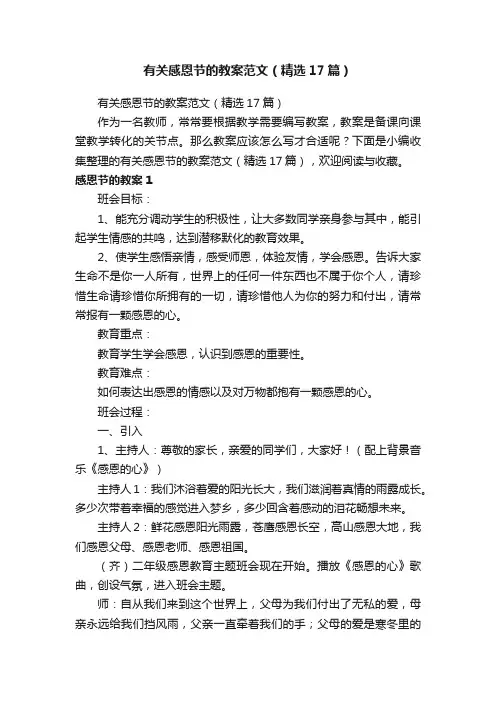 有关感恩节的教案范文（精选17篇）

有关感恩节的教案范文（精选17篇）

作为一名教师，常常要根据教学需要编写教案，教案是备课向课堂教学转化的关节点。那么教案应该怎么写才合适呢？下面是小编收集整理的有关感恩节的教案范文（精选17篇），欢迎阅读与收藏。

感恩节的教案1

班会目标：

1、能充分调动学生的积极性，让大多数同学亲身参与其中，能引起学生情感的共鸣，达到潜移默化的教育效果。

2、使学生感悟亲情，感受师恩，体验友情，学会感恩。告诉大家生命不是你一人所有，世界上的任何一件东西也不属于你个人，请珍惜生命请珍惜你所拥有的一切，请珍惜他人为你的努力和付出，请常常报有一颗感恩的心。

教育重点：

教育学生学会感恩，认识到感恩的重要性。

教育难点：

如何表达出感恩的情感以及对万物都抱有一颗感恩的心。

班会过程：

一、引入

1、主持人：尊敬的家长，亲爱的同学们，大家好！（配上背景音乐《感恩的心》）

主持人1：我们沐浴着爱的阳光长大，我们滋润着真情的雨露成长。多少次带着幸福的感觉进入梦乡，多少回含着感动的泪花畅想未来。

主持人2：鲜花感恩阳光雨露，苍鹰感恩长空，高山感恩大地，我们感恩父母、感恩老师、感恩祖国。

（齐）二年级感恩教育主题班会现在开始。播放《感恩的心》歌曲，创设气氛，进入班会主题。

师：自从我们来到这个世界上，父母为我们付出了无私的爱，母亲永远给我们挡风雨，父亲一直牵着我们的手；父母的爱是寒冬里的